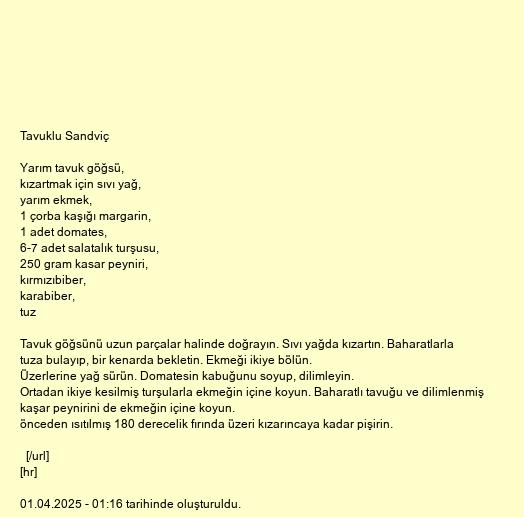 Tavuklu Sandviç

Yarım tavuk göğsü,
kızartmak için sıvı yağ,
yarım ekmek,
1 çorba kaşığı margarin,
1 adet domates,
6-7 adet salatalık turşusu,
250 gram kasar peyniri,
kırmızıbiber,
karabiber,
tuz

Tavuk göğsünü uzun parçalar halinde doğrayın. Sıvı yağda kızartın. Baharatlarla tuza bulayıp, bir kenarda bekletin. Ekmeği ikiye bölün.
Üzerlerine yağ sürün. Domatesin kabuğunu soyup, dilimleyin.
Ortadan ikiye kesilmiş turşularla ekmeğin içine koyun. Baharatlı tavuğu ve dilimlenmiş kaşar peynirini de ekmeğin içine koyun.
önceden ısıtılmış 180 derecelik fırında üzeri kızarıncaya kadar pişirin.

[/url]
[hr]

01.04.2025 - 01:16 tarihinde oluşturuldu.